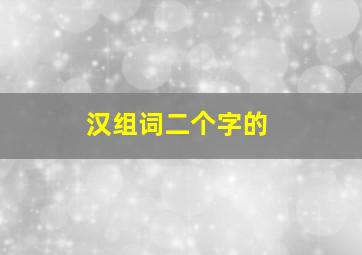 汉组词二个字的